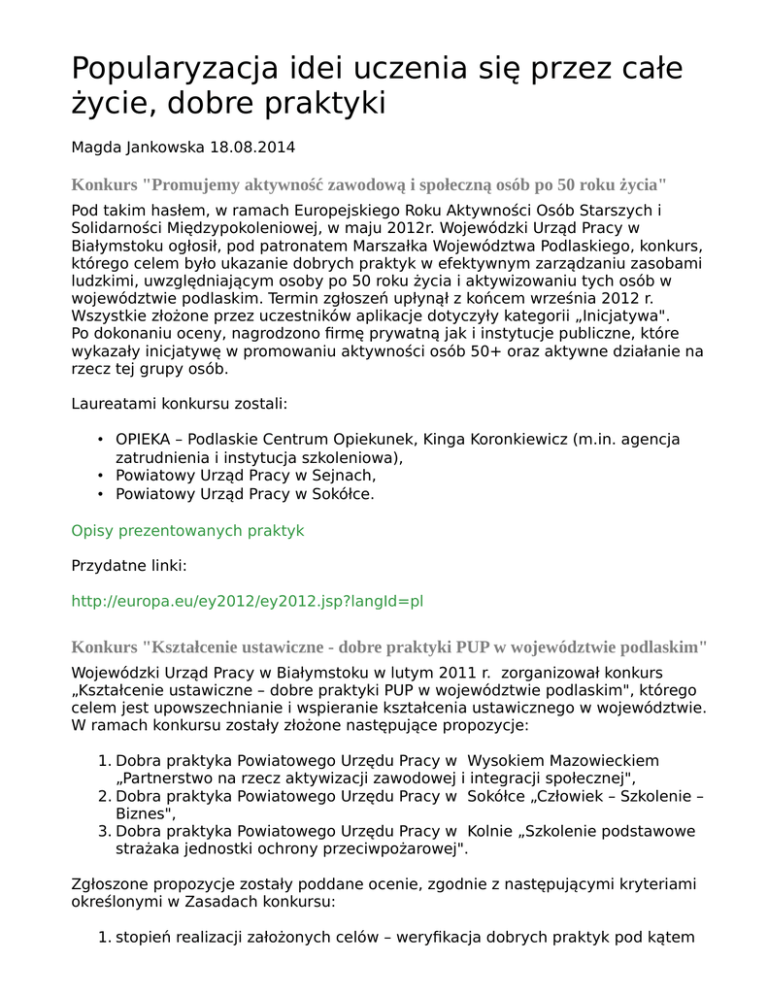 Popularyzacja idei uczenia się przez całe życie, dobre praktyki

Magda Jankowska 18.08.2014

Konkurs "Promujemy aktywność zawodową i społeczną osób po 50 roku życia"

Pod takim hasłem, w ramach Europejskiego Roku Aktywności Osób Starszych i Solidarności Międzypokoleniowej, w maju 2012r. Wojewódzki Urząd Pracy w Białymstoku ogłosił, pod patronatem Marszałka Województwa Podlaskiego, konkurs, którego celem było ukazanie dobrych praktyk w efektywnym zarządzaniu zasobami ludzkimi, uwzględniającym osoby po 50 roku życia i aktywizowaniu tych osób w województwie podlaskim. Termin zgłoszeń upłynął z końcem września 2012 r. Wszystkie złożone przez uczestników aplikacje dotyczyły kategorii „Inicjatywa". Po dokonaniu oceny, nagrodzono firmę prywatną jak i instytucje publiczne, które wykazały inicjatywę w promowaniu aktywności osób 50+ oraz aktywne działanie na rzecz tej grupy osób.

Laureatami konkursu zostali:

• OPIEKA – Podlaskie Centrum Opiekunek, Kinga Koronkiewicz (m.in. agencja zatrudnienia i instytucja szkoleniowa),
• Powiatowy Urząd Pracy w Sejnach,
• Powiatowy Urząd Pracy w Sokółce.

Opisy prezentowanych praktyk

Przydatne linki:

http://europa.eu/ey2012/ey2012.jsp?langId=pl

Konkurs "Kształcenie ustawiczne - dobre praktyki PUP w województwie podlaskim"

Wojewódzki Urząd Pracy w Białymstoku w lutym 2011 r. zorganizował konkurs „Kształcenie ustawiczne – dobre praktyki PUP w województwie podlaskim", którego celem jest upowszechnianie i wspieranie kształcenia ustawicznego w województwie. W ramach konkursu zostały złożone następujące propozycje:

1. Dobra praktyka Powiatowego Urzędu Pracy w Wysokiem Mazowieckiem „Partnerstwo na rzecz aktywizacji zawodowej i integracji społecznej",
2. Dobra praktyka Powiatowego Urzędu Pracy w Sokółce „Człowiek – Szkolenie – Biznes",
3. Dobra praktyka Powiatowego Urzędu Pracy w Kolnie „Szkolenie podstawowe strażaka jednostki ochrony przeciwpożarowej".

Zgłoszone propozycje zostały poddane ocenie, zgodnie z następującymi kryteriami określonymi w Zasadach konkursu:

1. stopień realizacji założonych celów – weryfikacja dobrych praktyk pod kątem